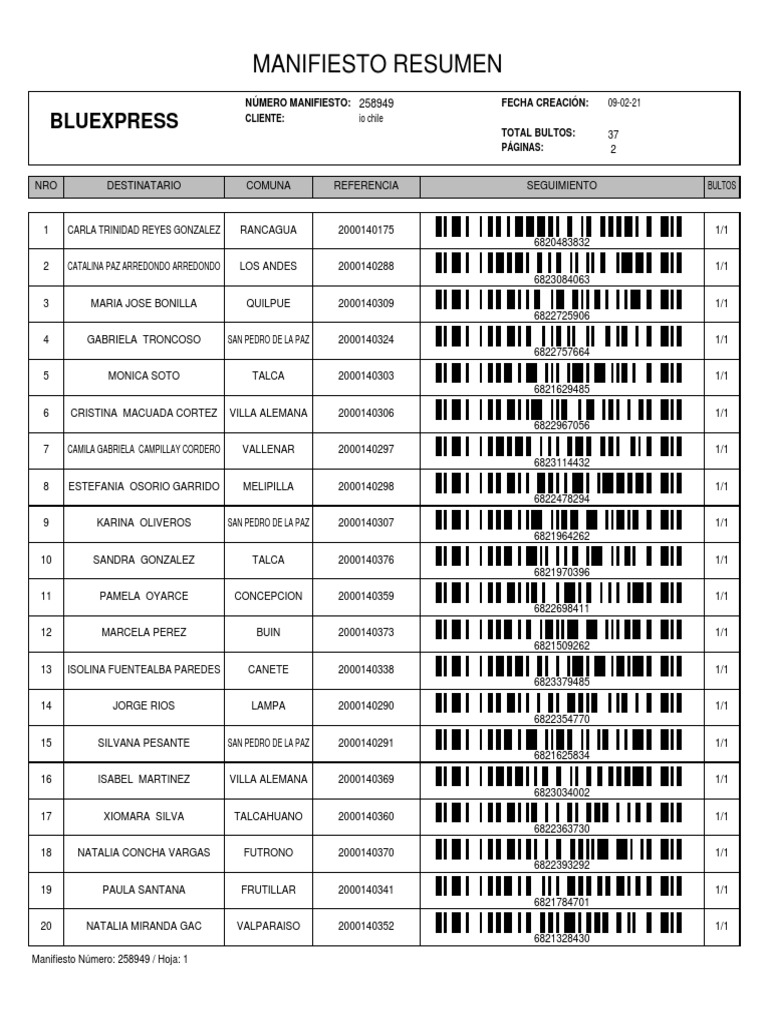 MANIFIESTO RESUMEN

BLUEXPRESS

NÚMERO MANIFIESTO: 258949
CLIENTE: io chile

FECHA CREACIÓN: 09-02-21

TOTAL BULTOS: 37
PÁGINAS: 2

| NRO | DESTINATARIO | COMUNA | REFERENCIA | SEGUIMIENTO | BULTOS |
|---|---|---|---|---|---|
| 1 | CARLA TRINIDAD REYES GONZALEZ | RANCAGUA | 2000140175 | 6820483832 | 1/1 |
| 2 | CATALINA PAZ ARREDONDO ARREDONDO | LOS ANDES | 2000140288 | 6823084063 | 1/1 |
| 3 | MARIA JOSE BONILLA | QUILPUE | 2000140309 | 6822725906 | 1/1 |
| 4 | GABRIELA TRONCOSO | SAN PEDRO DE LA PAZ | 2000140324 | 6822757664 | 1/1 |
| 5 | MONICA SOTO | TALCA | 2000140303 | 6821629485 | 1/1 |
| 6 | CRISTINA MACUADA CORTEZ | VILLA ALEMANA | 2000140306 | 6822967056 | 1/1 |
| 7 | CAMILA GABRIELA CAMPILLAY CORDERO | VALLENAR | 2000140297 | 6823114432 | 1/1 |
| 8 | ESTEFANIA OSORIO GARRIDO | MELIPILLA | 2000140298 | 6822478294 | 1/1 |
| 9 | KARINA OLIVEROS | SAN PEDRO DE LA PAZ | 2000140307 | 6821964262 | 1/1 |
| 10 | SANDRA GONZALEZ | TALCA | 2000140376 | 6821970396 | 1/1 |
| 11 | PAMELA OYARCE | CONCEPCION | 2000140359 | 6822698411 | 1/1 |
| 12 | MARCELA PEREZ | BUIN | 2000140373 | 6821509262 | 1/1 |
| 13 | ISOLINA FUENTEALBA PAREDES | CANETE | 2000140338 | 6823379485 | 1/1 |
| 14 | JORGE RIOS | LAMPA | 2000140290 | 6822354770 | 1/1 |
| 15 | SILVANA PESANTE | SAN PEDRO DE LA PAZ | 2000140291 | 6821625834 | 1/1 |
| 16 | ISABEL MARTINEZ | VILLA ALEMANA | 2000140369 | 6823034002 | 1/1 |
| 17 | XIOMARA SILVA | TALCAHUANO | 2000140360 | 6822363730 | 1/1 |
| 18 | NATALIA CONCHA VARGAS | FUTRONO | 2000140370 | 6822393292 | 1/1 |
| 19 | PAULA SANTANA | FRUTILLAR | 2000140341 | 6821784701 | 1/1 |
| 20 | NATALIA MIRANDA GAC | VALPARAISO | 2000140352 | 6821328430 | 1/1 |

Manifiesto Número: 258949 / Hoja: 1